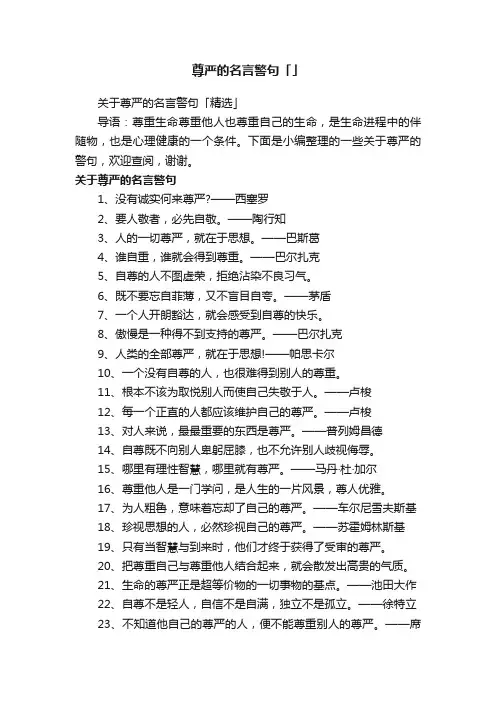 尊严的名言警句「」

关于尊严的名言警句「精选」

导语：尊重生命尊重他人也尊重自己的生命，是生命进程中的伴随物，也是心理健康的一个条件。下面是小编整理的一些关于尊严的警句，欢迎查阅，谢谢。

关于尊严的名言警句

1、没有诚实何来尊严?——西塞罗

2、要人敬者，必先自敬。——陶行知

3、人的一切尊严，就在于思想。——巴斯葛

4、谁自重，谁就会得到尊重。——巴尔扎克

5、自尊的人不图虚荣，拒绝沾染不良习气。

6、既不要忘自菲薄，又不盲目自夸。——茅盾

7、一个人开朗豁达，就会感受到自尊的快乐。

8、傲慢是一种得不到支持的尊严。——巴尔扎克

9、人类的全部尊严，就在于思想!——帕思卡尔

10、一个没有自尊的人，也很难得到别人的尊重。

11、根本不该为取悦别人而使自己失敬于人。——卢梭

12、每一个正直的人都应该维护自己的尊严。——卢梭

13、对人来说，最最重要的东西是尊严。——普列姆昌德

14、自尊既不向别人卑躬屈膝，也不允许别人歧视侮辱。

15、哪里有理性智慧，哪里就有尊严。——马丹·杜·加尔

16、尊重他人是一门学问，是人生的一片风景，尊人优雅。

17、为人粗鲁，意味着忘却了自己的尊严。——车尔尼雪夫斯基

18、珍视思想的人，必然珍视自己的尊严。——苏霍姆林斯基

19、只有当智慧与到来时，他们才终于获得了受审的尊严。

20、把尊重自己与尊重他人结合起来，就会散发出高贵的气质。

21、生命的尊严正是超等价物的一切事物的基点。——池田大作

22、自尊不是轻人，自信不是自满，独立不是孤立。——徐特立

23、不知道他自己的尊严的人，便不能尊重别人的尊严。——席